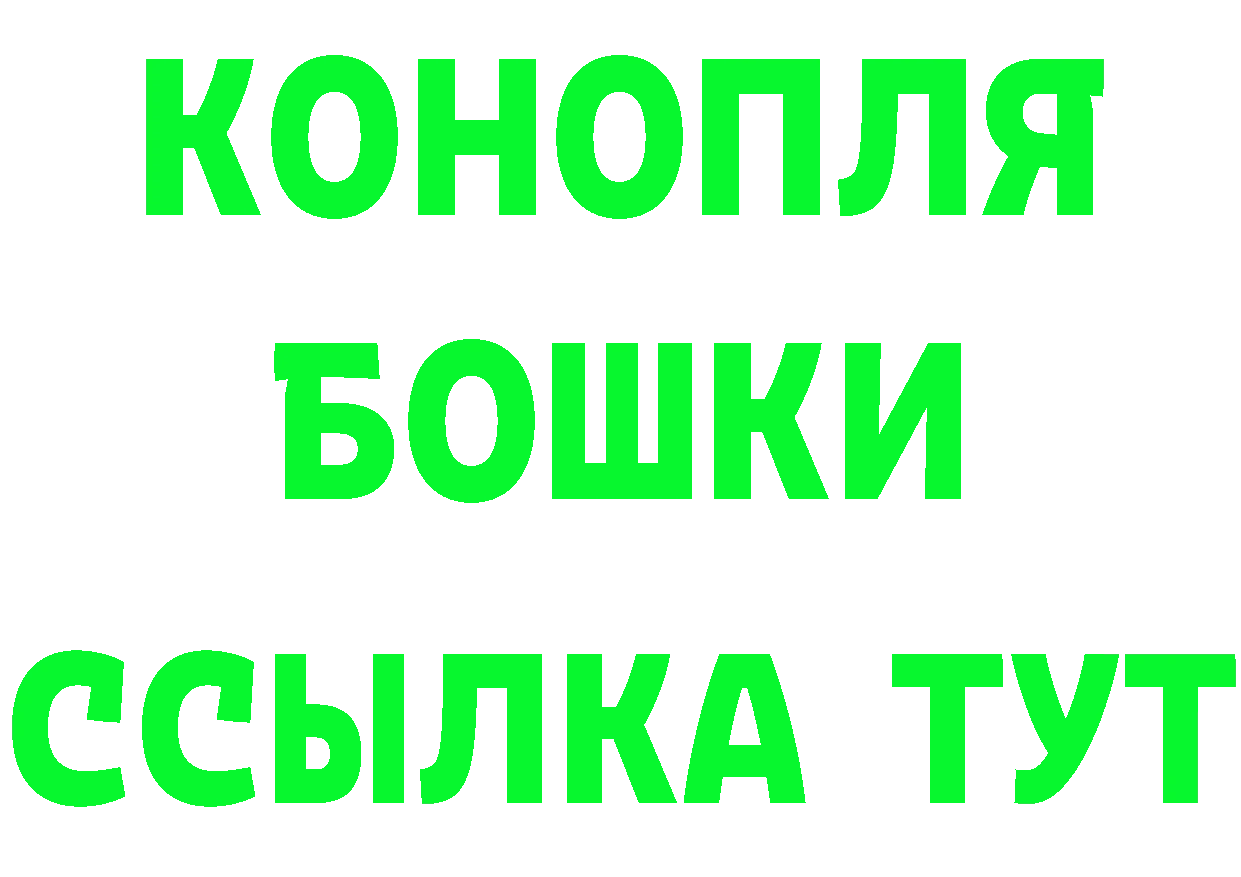 КОНОПЛЯ
БОШКИ
ССЫЛКА ТУТ